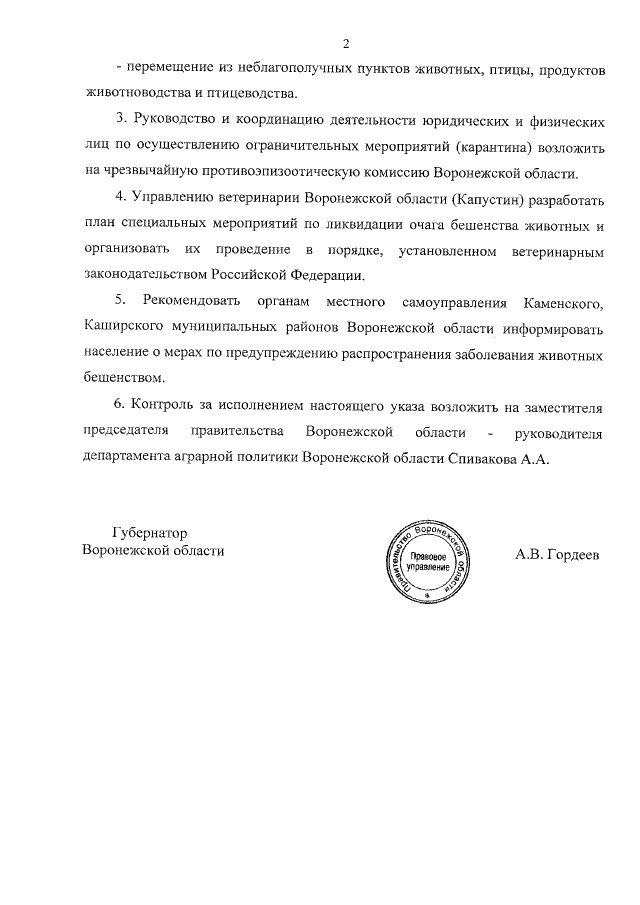 2

- перемещение из неблагополучных пунктов животных, птицы, продуктов животноводства и птицеводства.

3. Руководство и координацию деятельности юридических и физических лиц по осуществлению ограничительных мероприятий (карантина) возложить на чрезвычайную противоэпизоотическую комиссию Воронежской области.

4. Управлению ветеринарии Воронежской области (Капустин) разработать план специальных мероприятий по ликвидации очага бешенства животных и организовать их проведение в порядке, установленном ветеринарным законодательством Российской Федерации.

5. Рекомендовать органам местного самоуправления Каменского, Каширского муниципальных районов Воронежской области информировать население о мерах по предупреждению распространения заболевания животных бешенством.

6. Контроль за исполнением настоящего указа возложить на заместителя председателя правительства Воронежской области - руководителя департамента аграрной политики Воронежской области Спивакова А.А.

Губернатор
Воронежской области

Правительство Воронежской области
Правовое управление

А.В. Гордеев